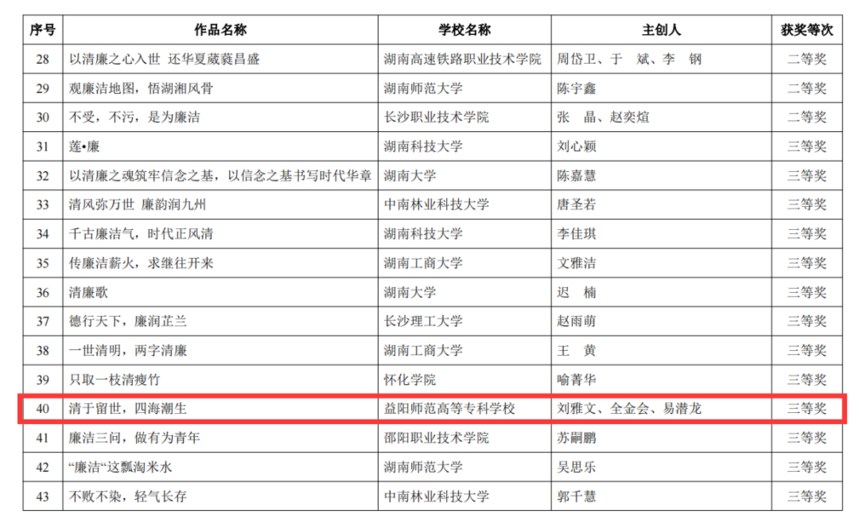 | 序号 | 作品名称 | 学校名称 | 主创人 | 获奖等次 |
|---|---|---|---|---|
| 28 | 以清廉之心入世 还华夏葳蕤昌盛 | 湖南高速铁路职业技术学院 | 周岱卫、于 斌、李 钢 | 二等奖 |
| 29 | 观廉洁地图，悟湖湘风骨 | 湖南师范大学 | 陈宇鑫 | 二等奖 |
| 30 | 不受，不污，是为廉洁 | 长沙职业技术学院 | 张 晶、赵奕煊 | 二等奖 |
| 31 | 莲•廉 | 湖南科技大学 | 刘心颖 | 三等奖 |
| 32 | 以清廉之魂筑牢信念之基，以信念之基书写时代华章 | 湖南大学 | 陈嘉慧 | 三等奖 |
| 33 | 清风弥万世 廉韵润九州 | 中南林业科技大学 | 唐圣若 | 三等奖 |
| 34 | 千古廉洁气，时代正风清 | 湖南科技大学 | 李佳琪 | 三等奖 |
| 35 | 传廉洁薪火，求继往开来 | 湖南工商大学 | 文雅洁 | 三等奖 |
| 36 | 清廉歌 | 湖南大学 | 迟 楠 | 三等奖 |
| 37 | 德行天下，廉润芷兰 | 长沙理工大学 | 赵雨萌 | 三等奖 |
| 38 | 一世清明，两字清廉 | 湖南工商大学 | 王 黄 | 三等奖 |
| 39 | 只取一枝清瘦竹 | 怀化学院 | 喻菁华 | 三等奖 |
| 40 | 清于留世，四海潮生 | 益阳师范高等专科学校 | 刘雅文、全金会、易潜龙 | 三等奖 |
| 41 | 廉洁三问，做有为青年 | 邵阳职业技术学院 | 苏嗣鹏 | 三等奖 |
| 42 | “廉洁“这瓢淘米水 | 湖南师范大学 | 吴思乐 | 三等奖 |
| 43 | 不败不染，轻气长存 | 中南林业科技大学 | 郭千慧 | 三等奖 |